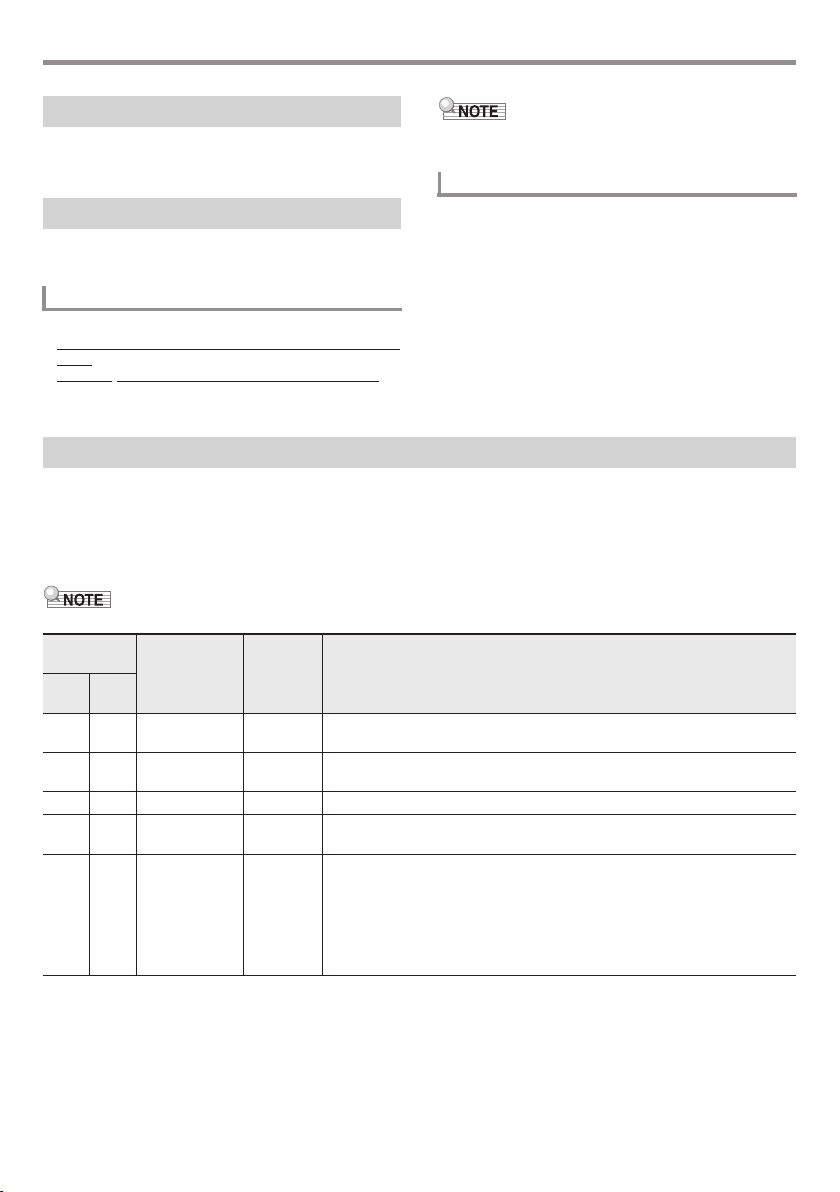 NOTE

NOTE